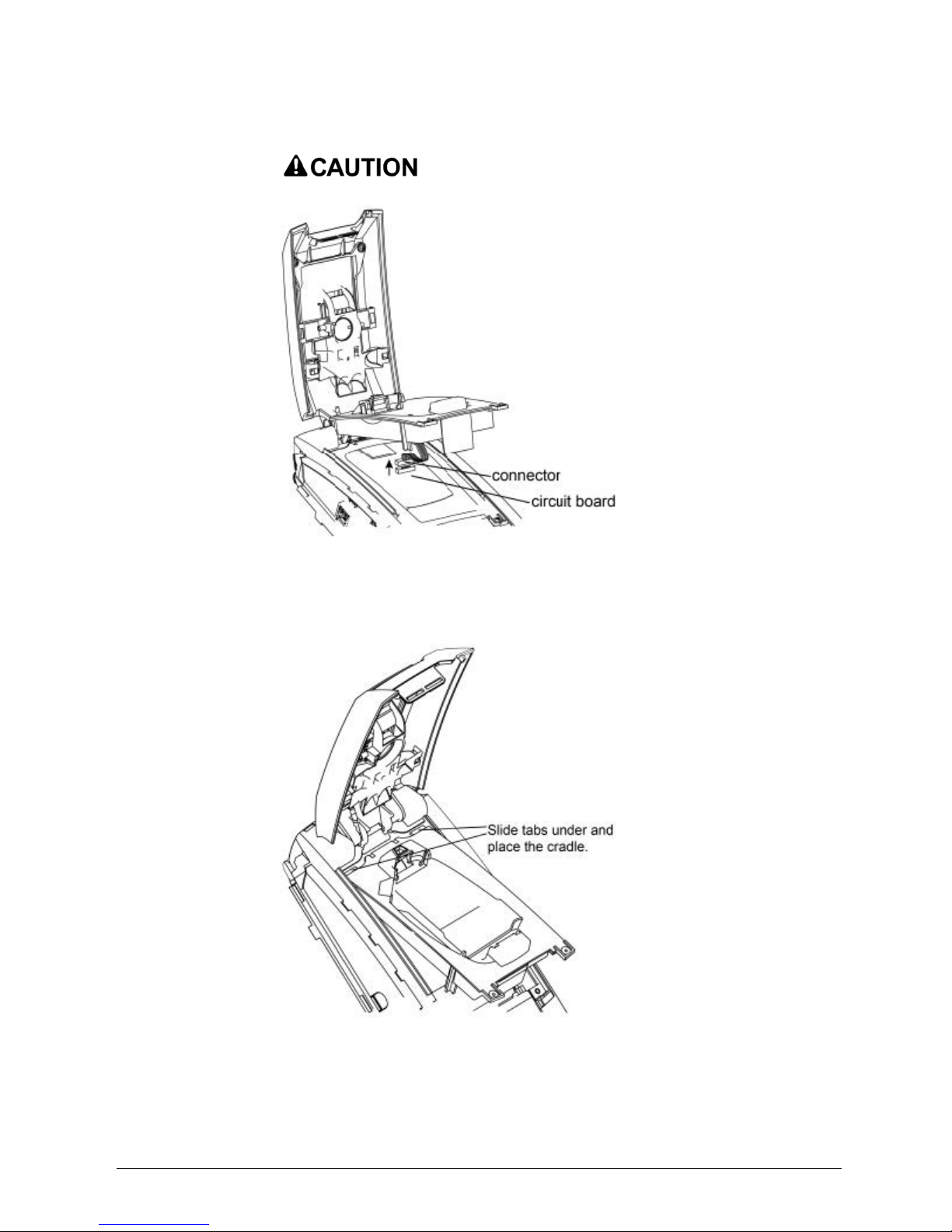 CAUTION

connector

circuit board

Slide tabs under and place the cradle.